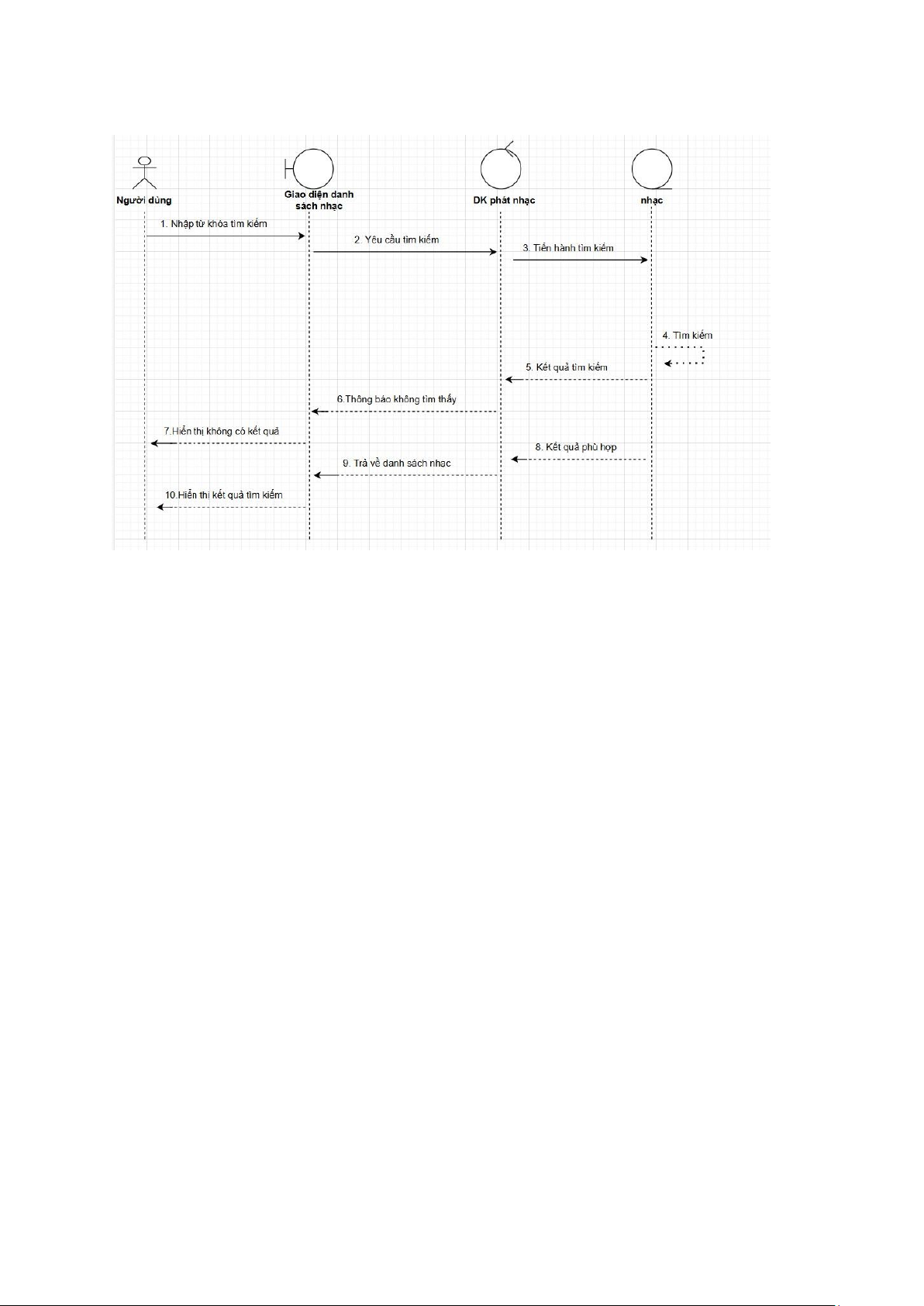 Người dùng

Giao diện danh sách nhạc

DK phát nhạc

nhạc

1. Nhập từ khóa tìm kiếm

2. Yêu cầu tìm kiếm

3. Tiến hành tìm kiếm

4. Tìm kiếm

5. Kết quả tìm kiếm

6.Thông báo không tìm thấy

7.Hiển thị không có kết quả

8. Kết quả phù hợp

9. Trả về danh sách nhạc

10.Hiển thị kết quả tìm kiếm